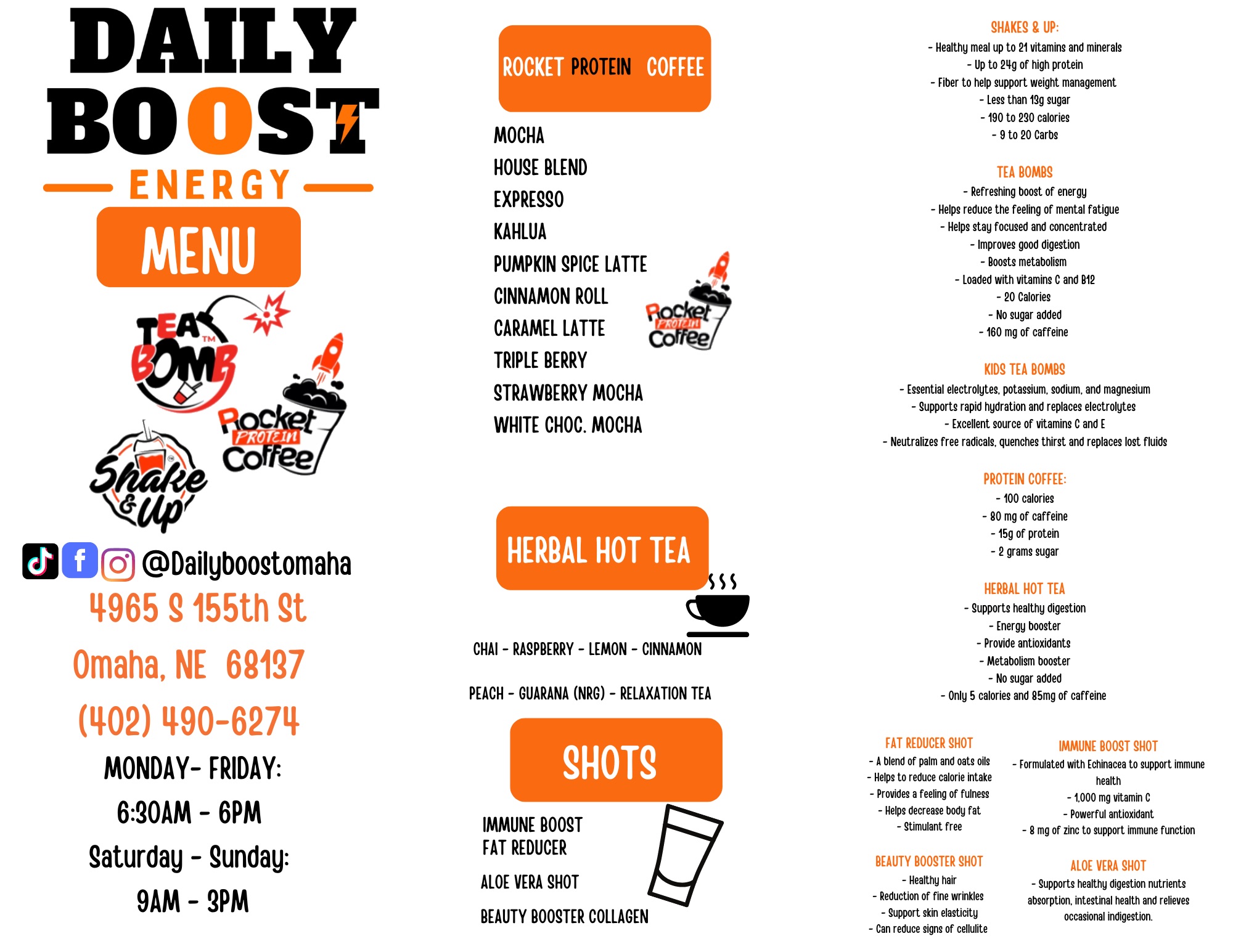 DAILY BOOST
ENERGY
MENU

TEA BOMB TM

Rocket PROTEIN Coffee

Shake & Up

@Dailyboostomaha
4965 S 155th St
Omaha, NE 68137
(402) 490-6274
MONDAY- FRIDAY:
6:30AM - 6PM
Saturday - Sunday:
9AM - 3PM

ROCKET PROTEIN COFFEE
MOCHA
HOUSE BLEND
EXPRESSO
KAHLUA
PUMPKIN SPICE LATTE
CINNAMON ROLL
CARAMEL LATTE
TRIPLE BERRY
STRAWBERRY MOCHA
WHITE CHOC. MOCHA

Rocket PROTEIN Coffee

HERBAL HOT TEA
CHAI - RASPBERRY - LEMON - CINNAMON
PEACH - GUARANA (NRG) - RELAXATION TEA

SHOTS
IMMUNE BOOST
FAT REDUCER
ALOE VERA SHOT
BEAUTY BOOSTER COLLAGEN

SHAKES & UP:
- Healthy meal up to 21 vitamins and minerals
- Up to 24g of high protein
- Fiber to help support weight management
- Less than 13g sugar
- 190 to 230 calories
- 9 to 20 Carbs

TEA BOMBS
- Refreshing boost of energy
- Helps reduce the feeling of mental fatigue
- Helps stay focused and concentrated
- Improves good digestion
- Boosts metabolism
- Loaded with vitamins C and B12
- 20 Calories
- No sugar added
- 160 mg of caffeine

KIDS TEA BOMBS
- Essential electrolytes, potassium, sodium, and magnesium
- Supports rapid hydration and replaces electrolytes
- Excellent source of vitamins C and E
- Neutralizes free radicals, quenches thirst and replaces lost fluids

PROTEIN COFFEE:
- 100 calories
- 80 mg of caffeine
- 15g of protein
- 2 grams sugar

HERBAL HOT TEA
- Supports healthy digestion
- Energy booster
- Provide antioxidants
- Metabolism booster
- No sugar added
- Only 5 calories and 85mg of caffeine

FAT REDUCER SHOT
- A blend of palm and oats oils
- Helps to reduce calorie intake
- Provides a feeling of fulness
- Helps decrease body fat
- Stimulant free

BEAUTY BOOSTER SHOT
- Healthy hair
- Reduction of fine wrinkles
- Support skin elasticity
- Can reduce signs of cellulite

IMMUNE BOOST SHOT
- Formulated with Echinacea to support immune health
- 1,000 mg vitamin C
- Powerful antioxidant
- 8 mg of zinc to support immune function

ALOE VERA SHOT
- Supports healthy digestion nutrients absorption, intestinal health and relieves occasional indigestion.